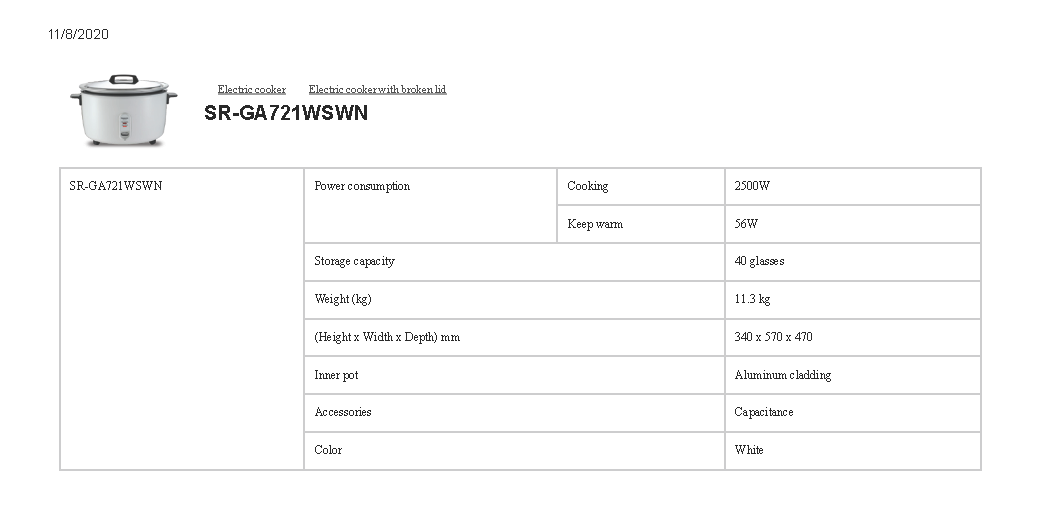 11/8/2020

Electric cooker Electric cooker with broken lid

SR-GA721WSWN

| SR-GA721WSWN | Power consumption | Cooking | 2500W |
|---|---|---|---|
| | | Keep warm | 56W |
| | Storage capacity | | 40 glasses |
| | Weight (kg) | | 11.3 kg |
| | (Height x Width x Depth) mm | | 340 x 570 x 470 |
| | Inner pot | | Aluminum cladding |
| | Accessories | | Capacitance |
| | Color | | White |